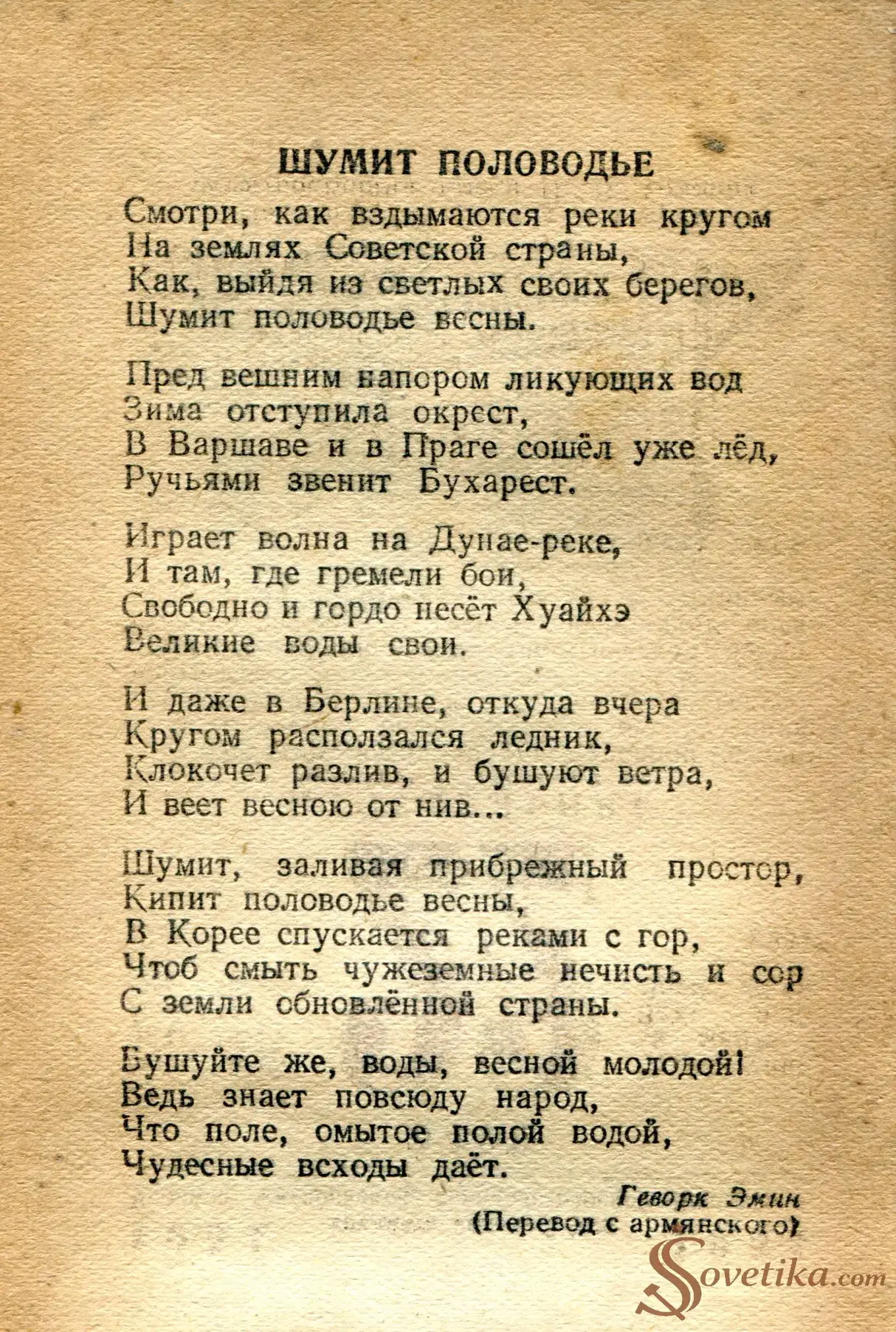 ШУМИТ ПОЛОВОДЬЕ

Смотри, как вздымаются реки кругом
На землях Советской страны,
Как, выйдя из светлых своих берегов,
Шумит половодье весны.

Пред вешним напором ликующих вод
Зима отступила окрест,
В Варшаве и в Праге сошёл уже лёд,
Ручьями звенит Бухарест.

Играет волна на Дунае-реке,
И там, где гремели бои,
Свободно и гордо несёт Хуайхэ
Великие воды свои.

И даже в Берлине, откуда вчера
Кругом расползался ледник,
Клокочет разлив, и бушуют ветра,
И веет весною от нив...

Шумит, заливая прибрежный простор,
Кипит половодье весны,
В Корее спускается реками с гор,
Чтоб смыть чужеземные нечисть и сор
С земли обновлённой страны.

Бушуйте же, воды, весной молодой!
Ведь знает повсюду народ,
Что поле, омытое полой водой,
Чудесные всходы даёт.

Геворк Эмин
(Перевод с армянского)

Sovetika.com